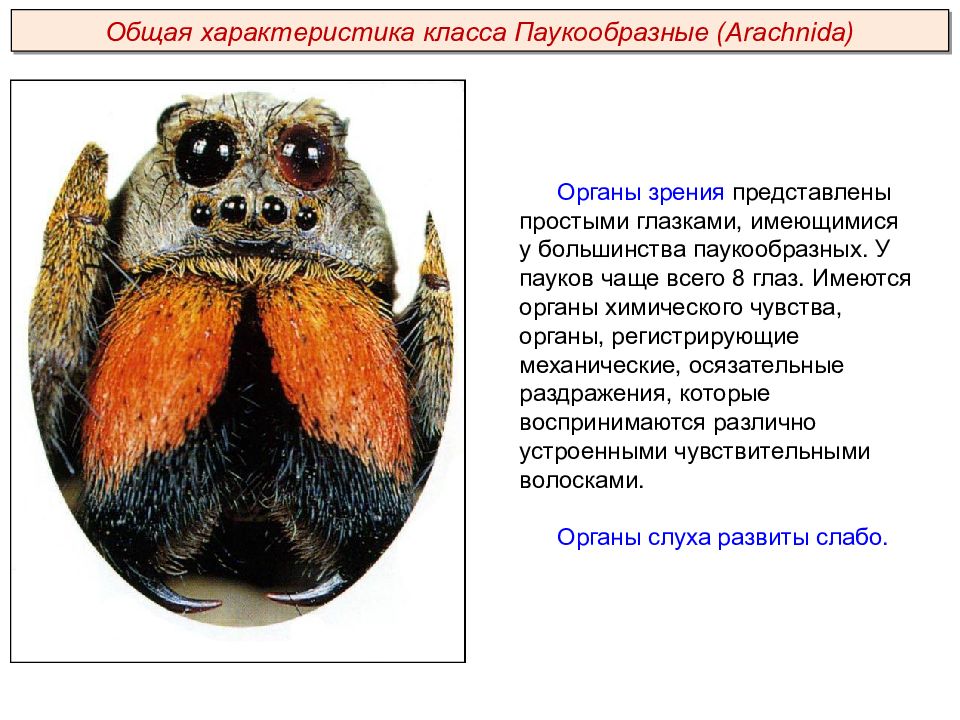 Общая характеристика класса Паукообразные (Arachnida)

Органы зрения представлены простыми глазками, имеющимися у большинства паукообразных. У пауков чаще всего 8 глаз. Имеются органы химического чувства, органы, регистрирующие механические, осязательные раздражения, которые воспринимаются различно устроенными чувствительными волосками.

Органы слуха развиты слабо.